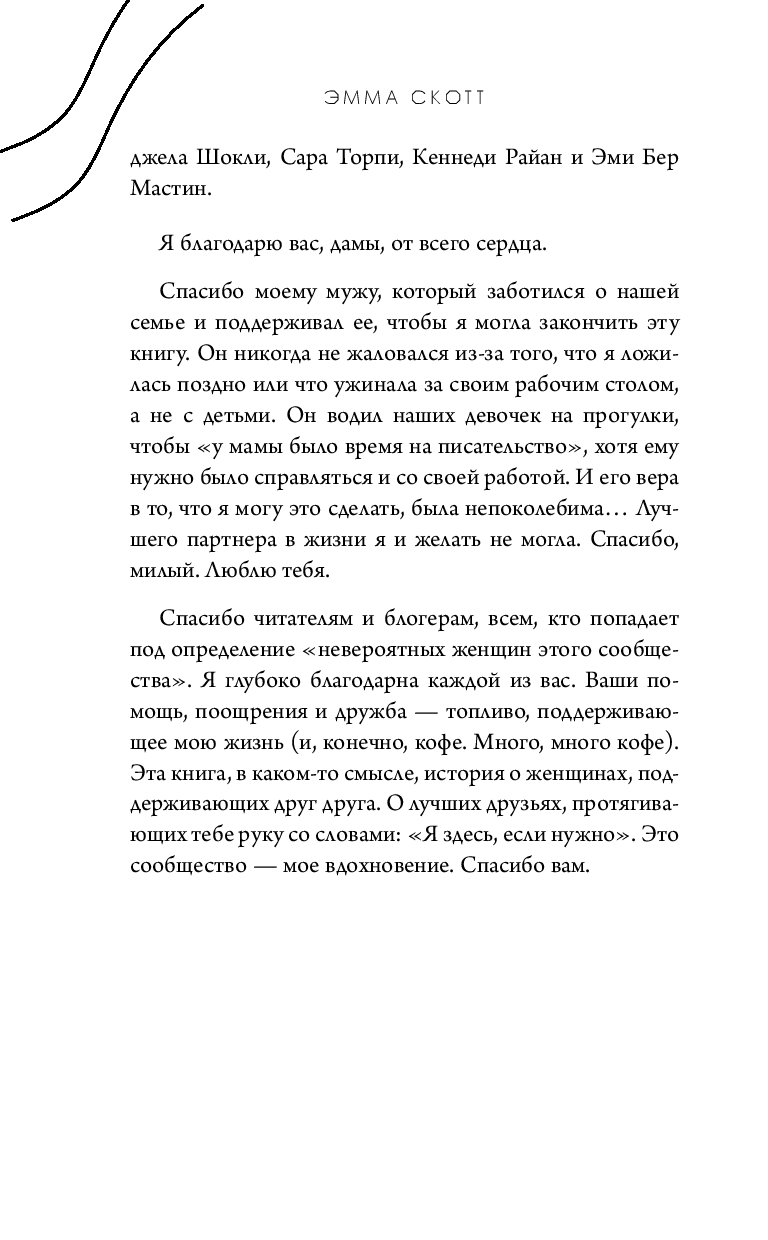 ЭММА СКОТТ

джела Шокли, Сара Торпи, Кеннеди Райан и Эми Бер Мастин.

Я благодарю вас, дамы, от всего сердца.

Спасибо моему мужу, который заботился о нашей семье и поддерживал ее, чтобы я могла закончить эту книгу. Он никогда не жаловался из-за того, что я ложилась поздно или что ужинала за своим рабочим столом, а не с детьми. Он водил наших девочек на прогулки, чтобы «у мамы было время на писательство», хотя ему нужно было справляться и со своей работой. И его вера в то, что я могу это сделать, была непоколебима… Лучшего партнера в жизни я и желать не могла. Спасибо, милый. Люблю тебя.

Спасибо читателям и блогерам, всем, кто попадает под определение «невероятных женщин этого сообщества». Я глубоко благодарна каждой из вас. Ваши помощь, поощрения и дружба — топливо, поддерживающее мою жизнь (и, конечно, кофе. Много, много кофе). Эта книга, в каком-то смысле, история о женщинах, поддерживающих друг друга. О лучших друзьях, протягивающих тебе руку со словами: «Я здесь, если нужно». Это сообщество — мое вдохновение. Спасибо вам.